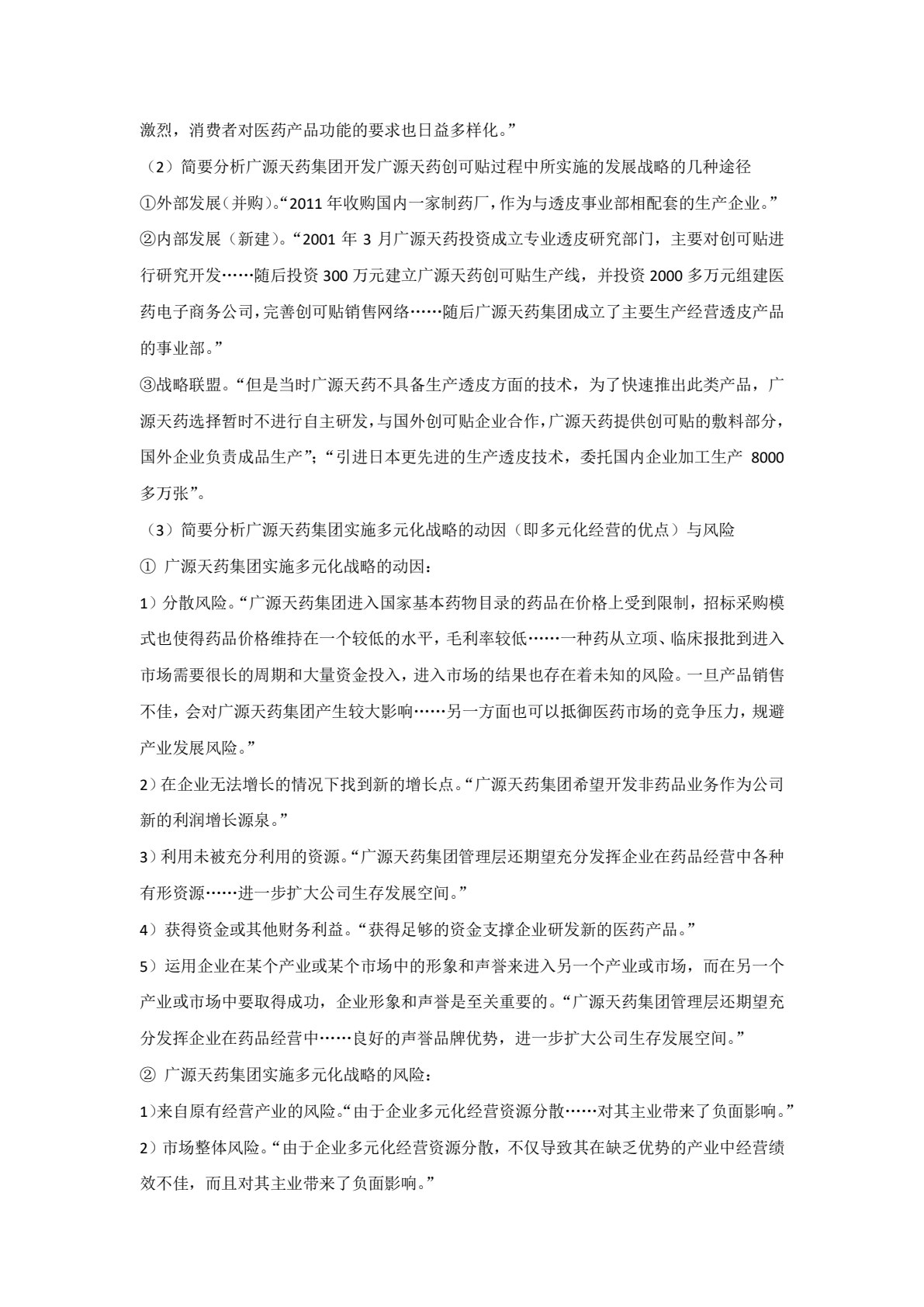 激烈，消费者对医药产品功能的要求也日益多样化。”

（2）简要分析广源天药集团开发广源天药创可贴过程中所实施的发展战略的几种途径

①外部发展（并购）。“2011 年收购国内一家制药厂，作为与透皮事业部相配套的生产企业。”

②内部发展（新建）。“2001 年 3 月广源天药投资成立专业透皮研究部门，主要对创可贴进行研究开发……随后投资 300 万元建立广源天药创可贴生产线，并投资 2000 多万元组建医药电子商务公司，完善创可贴销售网络……随后广源天药集团成立了主要生产经营透皮产品的事业部。”

③战略联盟。“但是当时广源天药不具备生产透皮方面的技术，为了快速推出此类产品，广源天药选择暂时不进行自主研发，与国外创可贴企业合作，广源天药提供创可贴的敷料部分，国外企业负责成品生产”；“引进日本更先进的生产透皮技术，委托国内企业加工生产 8000 多万张”。

（3）简要分析广源天药集团实施多元化战略的动因（即多元化经营的优点）与风险

① 广源天药集团实施多元化战略的动因：

1）分散风险。“广源天药集团进入国家基本药物目录的药品在价格上受到限制，招标采购模式也使得药品价格维持在一个较低的水平，毛利率较低……一种药从立项、临床报批到进入市场需要很长的周期和大量资金投入，进入市场的结果也存在着未知的风险。一旦产品销售不佳，会对广源天药集团产生较大影响……另一方面也可以抵御医药市场的竞争压力，规避产业发展风险。”

2）在企业无法增长的情况下找到新的增长点。“广源天药集团希望开发非药品业务作为公司新的利润增长源泉。”

3）利用未被充分利用的资源。“广源天药集团管理层还期望充分发挥企业在药品经营中各种有形资源……进一步扩大公司生存发展空间。”

4）获得资金或其他财务利益。“获得足够的资金支撑企业研发新的医药产品。”

5）运用企业在某个产业或某个市场中的形象和声誉来进入另一个产业或市场，而在另一个产业或市场中要取得成功，企业形象和声誉是至关重要的。“广源天药集团管理层还期望充分发挥企业在药品经营中……良好的声誉品牌优势，进一步扩大公司生存发展空间。”

② 广源天药集团实施多元化战略的风险：

1）来自原有经营产业的风险。“由于企业多元化经营资源分散……对其主业带来了负面影响。”

2）市场整体风险。“由于企业多元化经营资源分散，不仅导致其在缺乏优势的产业中经营绩效不佳，而且对其主业带来了负面影响。”